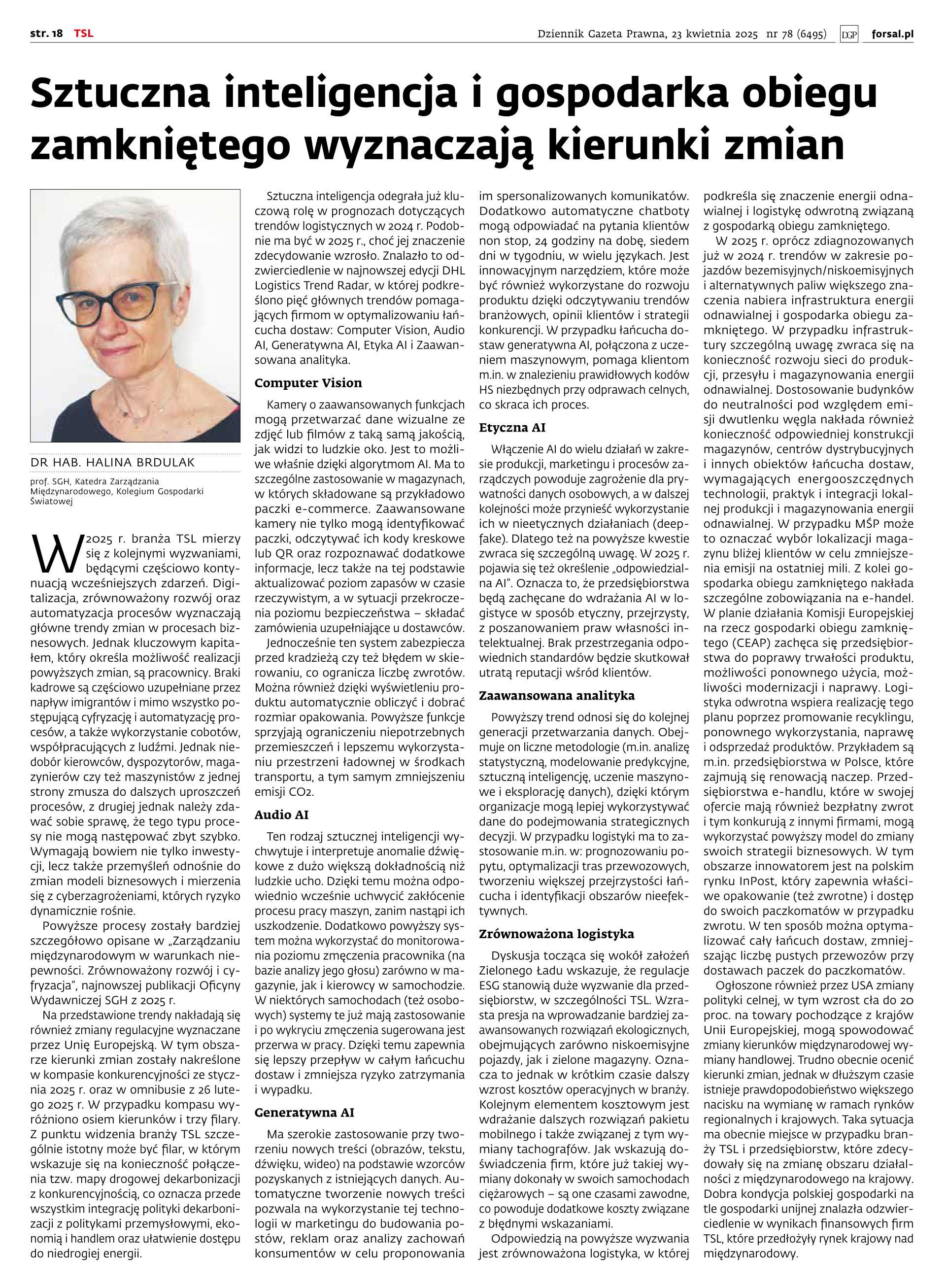 str. 18 TSL

Dziennik Gazeta Prawna, 23 kwietnia 2025 nr 78 (6495) DGP forsal.pl

Sztuczna inteligencja i gospodarka obiegu zamkniętego wyznaczają kierunki zmian

DR HAB. HALINA BRDULAK

prof. SGH, Katedra Zarządzania Międzynarodowego, Kolegium Gospodarki Światowej

W 2025 r. branża TSL mierzy się z kolejnymi wyzwaniami, będącymi częściowo kontynuacją wcześniejszych zdarzeń. Digitalizacja, zrównoważony rozwój oraz automatyzacja procesów wyznaczają główne trendy zmian w procesach biznesowych. Jednak kluczowym kapitałem, który określa możliwość realizacji powyższych zmian, są pracownicy. Braki kadrowe są częściowo uzupełniane przez napływ imigrantów i mimo wszystko postępującą cyfryzację i automatyzację procesów, a także wykorzystanie cobotów, współpracujących z ludźmi. Jednak niedobór kierowców, dyspozytorów, magazynierów czy też maszynistów z jednej strony zmusza do dalszych uproszczeń procesów, z drugiej jednak należy zdawać sobie sprawę, że tego typu procesy nie mogą następować zbyt szybko. Wymagają bowiem nie tylko inwestycji, lecz także przemyśleń odnośnie do zmian modeli biznesowych i mierzenia się z cyberzagrożeniami, których ryzyko dynamicznie rośnie.

Powyższe procesy zostały bardziej szczegółowo opisane w „Zarządzaniu międzynarodowym w warunkach niepewności. Zrównoważony rozwój i cyfryzacja", najnowszej publikacji Oficyny Wydawniczej SGH z 2025 r.

Na przedstawione trendy nakładają się również zmiany regulacyjne wyznaczane przez Unię Europejską. W tym obszarze kierunki zmian zostały nakreślone w kompasie konkurencyjności ze stycznia 2025 r. oraz w omnibusie z 26 lutego 2025 r. W przypadku kompasu wyróżniono osiem kierunków i trzy filary. Z punktu widzenia branży TSL szczególnie istotny może być filar, w którym wskazuje się na konieczność połączenia tzw. mapy drogowej dekarbonizacji z konkurencyjnością, co oznacza przede wszystkim integrację polityki dekarbonizacji z politykami przemysłowymi, ekonomią i handlem oraz ułatwienie dostępu do niedrogiej energii.

Sztuczna inteligencja odegrała już kluczową rolę w prognozach dotyczących trendów logistycznych w 2024 r. Podobnie ma być w 2025 r., choć jej znaczenie zdecydowanie wzrosło. Znalazło to odzwierciedlenie w najnowszej edycji DHL Logistics Trend Radar, w której podkreślono pięć głównych trendów pomagających firmom w optymalizowaniu łańcucha dostaw: Computer Vision, Audio AI, Generatywna AI, Etyka AI i Zaawansowana analityka.

Computer Vision

Kamery o zaawansowanych funkcjach mogą przetwarzać dane wizualne ze zdjęć lub filmów z taką samą jakością, jak widzi to ludzkie oko. Jest to możliwe właśnie dzięki algorytmom AI. Ma to szczególne zastosowanie w magazynach, w których składowane są przykładowo paczki e-commerce. Zaawansowane kamery nie tylko mogą identyfikować paczki, odczytywać ich kody kreskowe lub QR oraz rozpoznawać dodatkowe informacje, lecz także na tej podstawie aktualizować poziom zapasów w czasie rzeczywistym, a w sytuacji przekroczenia poziomu bezpieczeństwa – składać zamówienia uzupełniające u dostawców.

Jednocześnie ten system zabezpiecza przed kradzieżą czy też błędem w skierowaniu, co ogranicza liczbę zwrotów. Można również dzięki wyświetleniu produktu automatycznie obliczyć i dobrać rozmiar opakowania. Powyższe funkcje sprzyjają ograniczeniu niepotrzebnych przemieszczeń i lepszemu wykorzystaniu przestrzeni ładownej w środkach transportu, a tym samym zmniejszeniu emisji CO2.

Audio AI

Ten rodzaj sztucznej inteligencji wychwytuje i interpretuje anomalie dźwiękowe z dużo większą dokładnością niż ludzkie ucho. Dzięki temu można odpowiednio wcześnie uchwycić zakłócenie procesu pracy maszyn, zanim nastąpi ich uszkodzenie. Dodatkowo powyższy system można wykorzystać do monitorowania poziomu zmęczenia pracownika (na bazie analizy jego głosu) zarówno w magazynie, jak i kierowcy w samochodzie. W niektórych samochodach (też osobowych) systemy te już mają zastosowanie i po wykryciu zmęczenia sugerowana jest przerwa w pracy. Dzięki temu zapewnia się lepszy przepływ w całym łańcuchu dostaw i zmniejsza ryzyko zatrzymania i wypadku.

Generatywna AI

Ma szerokie zastosowanie przy tworzeniu nowych treści (obrazów, tekstu, dźwięku, wideo) na podstawie wzorców pozyskanych z istniejących danych. Automatyczne tworzenie nowych treści pozwala na wykorzystanie tej technologii w marketingu do budowania postów, reklam oraz analizy zachowań konsumentów w celu proponowania im spersonalizowanych komunikatów. Dodatkowo automatyczne chatboty mogą odpowiadać na pytania klientów non stop, 24 godziny na dobę, siedem dni w tygodniu, w wielu językach. Jest innowacyjnym narzędziem, które może być również wykorzystane do rozwoju produktu dzięki odczytywaniu trendów branżowych, opinii klientów i strategii konkurencji. W przypadku łańcucha dostaw generatywna AI, połączona z uczeniem maszynowym, pomaga klientom m.in. w znalezieniu prawidłowych kodów HS niezbędnych przy odprawach celnych, co skraca ich proces.

Etyczna AI

Włączenie AI do wielu działań w zakresie produkcji, marketingu i procesów zarządczych powoduje zagrożenie dla prywatności danych osobowych, a w dalszej kolejności może przynieść wykorzystanie ich w nieetycznych działaniach (deepfake). Dlatego też na powyższe kwestie zwraca się szczególną uwagę. W 2025 r. pojawia się też określenie „odpowiedzialna AI". Oznacza to, że przedsiębiorstwa będą zachęcane do wdrażania AI w logistyce w sposób etyczny, przejrzysty, z poszanowaniem praw własności intelektualnej. Brak przestrzegania odpowiednich standardów będzie skutkował utratą reputacji wśród klientów.

Zaawansowana analityka

Powyższy trend odnosi się do kolejnej generacji przetwarzania danych. Obejmuje on liczne metodologie (m.in. analizę statystyczną, modelowanie predykcyjne, sztuczną inteligencję, uczenie maszynowe i eksplorację danych), dzięki którym organizacje mogą lepiej wykorzystywać dane do podejmowania strategicznych decyzji. W przypadku logistyki ma to zastosowanie m.in. w: prognozowaniu popytu, optymalizacji tras przewozowych, tworzeniu większej przejrzystości łańcucha i identyfikacji obszarów nieefektywnych.

Zrównoważona logistyka

Dyskusja tocząca się wokół założeń Zielonego Ładu wskazuje, że regulacje ESG stanowią duże wyzwanie dla przedsiębiorstw, w szczególności TSL. Wzrasta presja na wprowadzanie bardziej zaawansowanych rozwiązań ekologicznych, obejmujących zarówno niskoemisyjne pojazdy, jak i zielone magazyny. Oznacza to jednak w krótkim czasie dalszy wzrost kosztów operacyjnych w branży. Kolejnym elementem kosztowym jest wdrażanie dalszych rozwiązań pakietu mobilnego i także związanej z tym wymiany tachografów. Jak wskazują doświadczenia firm, które już takiej wymiany dokonały w swoich samochodach ciężarowych – są one czasami zawodne, co powoduje dodatkowe koszty związane z błędnymi wskazaniami.

Odpowiedzią na powyższe wyzwania jest zrównoważona logistyka, w której podkreśla się znaczenie energii odnawialnej i logistykę odwrotną związaną z gospodarką obiegu zamkniętego.

W 2025 r. oprócz zdiagnozowanych już w 2024 r. trendów w zakresie pojazdów bezemisyjnych/niskoemisyjnych i alternatywnych paliw większego znaczenia nabiera infrastruktura energii odnawialnej i gospodarka obiegu zamkniętego. W przypadku infrastruktury szczególną uwagę zwraca się na konieczność rozwoju sieci do produkcji, przesyłu i magazynowania energii odnawialnej. Dostosowanie budynków do neutralności pod względem emisji dwutlenku węgla nakłada również konieczność odpowiedniej konstrukcji magazynów, centrów dystrybucyjnych i innych obiektów łańcucha dostaw, wymagających energooszczędnych technologii, praktyk i integracji lokalnej produkcji i magazynowania energii odnawialnej. W przypadku MŚP może to oznaczać wybór lokalizacji magazynu bliżej klientów w celu zmniejszenia emisji na ostatniej mili. Z kolei gospodarka obiegu zamkniętego nakłada szczególne zobowiązania na e-handel. W planie działania Komisji Europejskiej na rzecz gospodarki obiegu zamkniętego (CEAP) zachęca się przedsiębiorstwa do poprawy trwałości produktu, możliwości ponownego użycia, możliwości modernizacji i naprawy. Logistyka odwrotna wspiera realizację tego planu poprzez promowanie recyklingu, ponownego wykorzystania, naprawę i odsprzedaż produktów. Przykładem są m.in. przedsiębiorstwa w Polsce, które zajmują się renowacją naczep. Przedsiębiorstwa e-handlu, które w swojej ofercie mają również bezpłatny zwrot i tym konkurują z innymi firmami, mogą wykorzystać powyższy model do zmiany swoich strategii biznesowych. W tym obszarze innowatorem jest na polskim rynku InPost, który zapewnia właściwe opakowanie (też zwrotne) i dostęp do swoich paczkomatów w przypadku zwrotu. W ten sposób można optymalizować cały łańcuch dostaw, zmniejszając liczbę pustych przewozów przy dostawach paczek do paczkomatów.

Ogłoszone również przez USA zmiany polityki celnej, w tym wzrost cła do 20 proc. na towary pochodzące z krajów Unii Europejskiej, mogą spowodować zmiany kierunków międzynarodowej wymiany handlowej. Trudno obecnie ocenić kierunki zmian, jednak w dłuższym czasie istnieje prawdopodobieństwo większego nacisku na wymianę w ramach rynków regionalnych i krajowych. Taka sytuacja ma obecnie miejsce w przypadku branży TSL i przedsiębiorstw, które zdecydowały się na zmianę obszaru działalności z międzynarodowego na krajowy. Dobra kondycja polskiej gospodarki na tle gospodarki unijnej znalazła odzwierciedlenie w wynikach finansowych firm TSL, które przedłożyły rynek krajowy nad międzynarodowy.